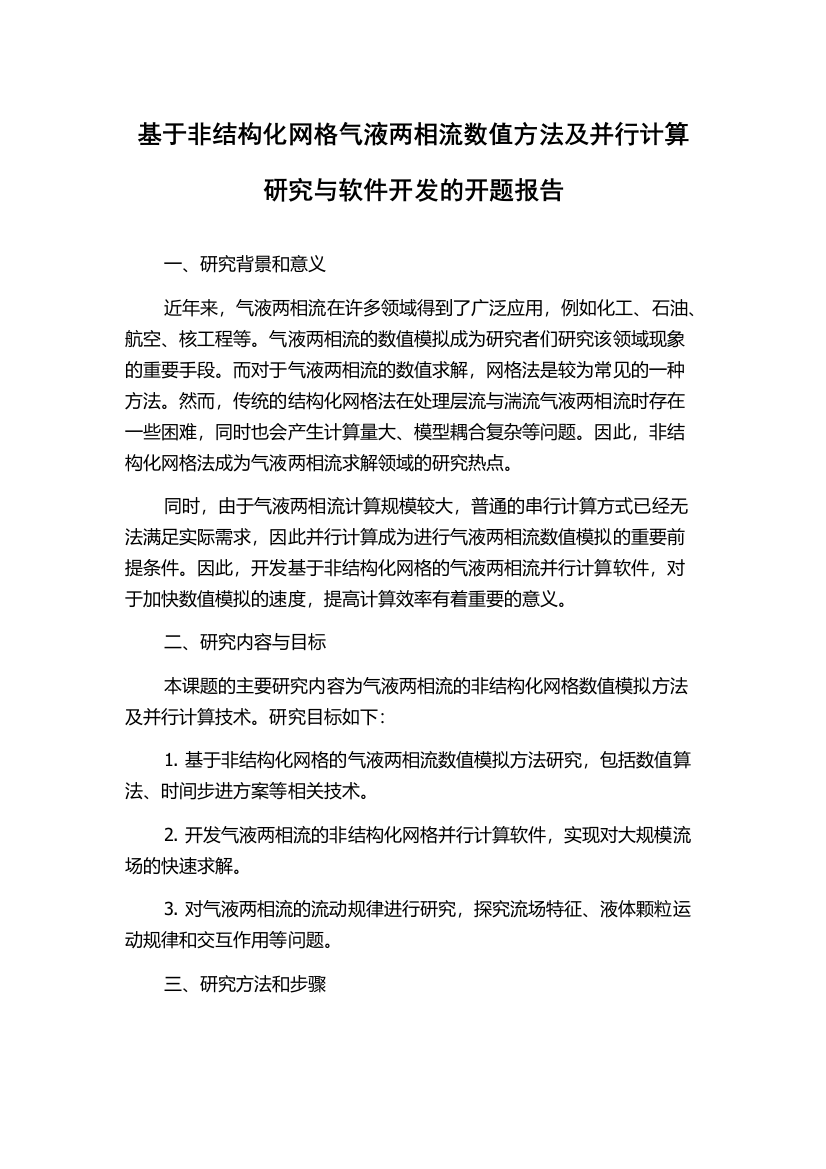 基于非结构化网格气液两相流数值方法及并行计算研究与软件开发的开题报告

一、研究背景和意义

近年来，气液两相流在许多领域得到了广泛应用，例如化工、石油、航空、核工程等。气液两相流的数值模拟成为研究者们研究该领域现象的重要手段。而对于气液两相流的数值求解，网格法是较为常见的一种方法。然而，传统的结构化网格法在处理层流与湍流气液两相流时存在一些困难，同时也会产生计算量大、模型耦合复杂等问题。因此，非结构化网格法成为气液两相流求解领域的研究热点。

同时，由于气液两相流计算规模较大，普通的串行计算方式已经无法满足实际需求，因此并行计算成为进行气液两相流数值模拟的重要前提条件。因此，开发基于非结构化网格的气液两相流并行计算软件，对于加快数值模拟的速度，提高计算效率有着重要的意义。

二、研究内容与目标

本课题的主要研究内容为气液两相流的非结构化网格数值模拟方法及并行计算技术。研究目标如下：

1. 基于非结构化网格的气液两相流数值模拟方法研究，包括数值算法、时间步进方案等相关技术。

2. 开发气液两相流的非结构化网格并行计算软件，实现对大规模流场的快速求解。

3. 对气液两相流的流动规律进行研究，探究流场特征、液体颗粒运动规律和交互作用等问题。

三、研究方法和步骤